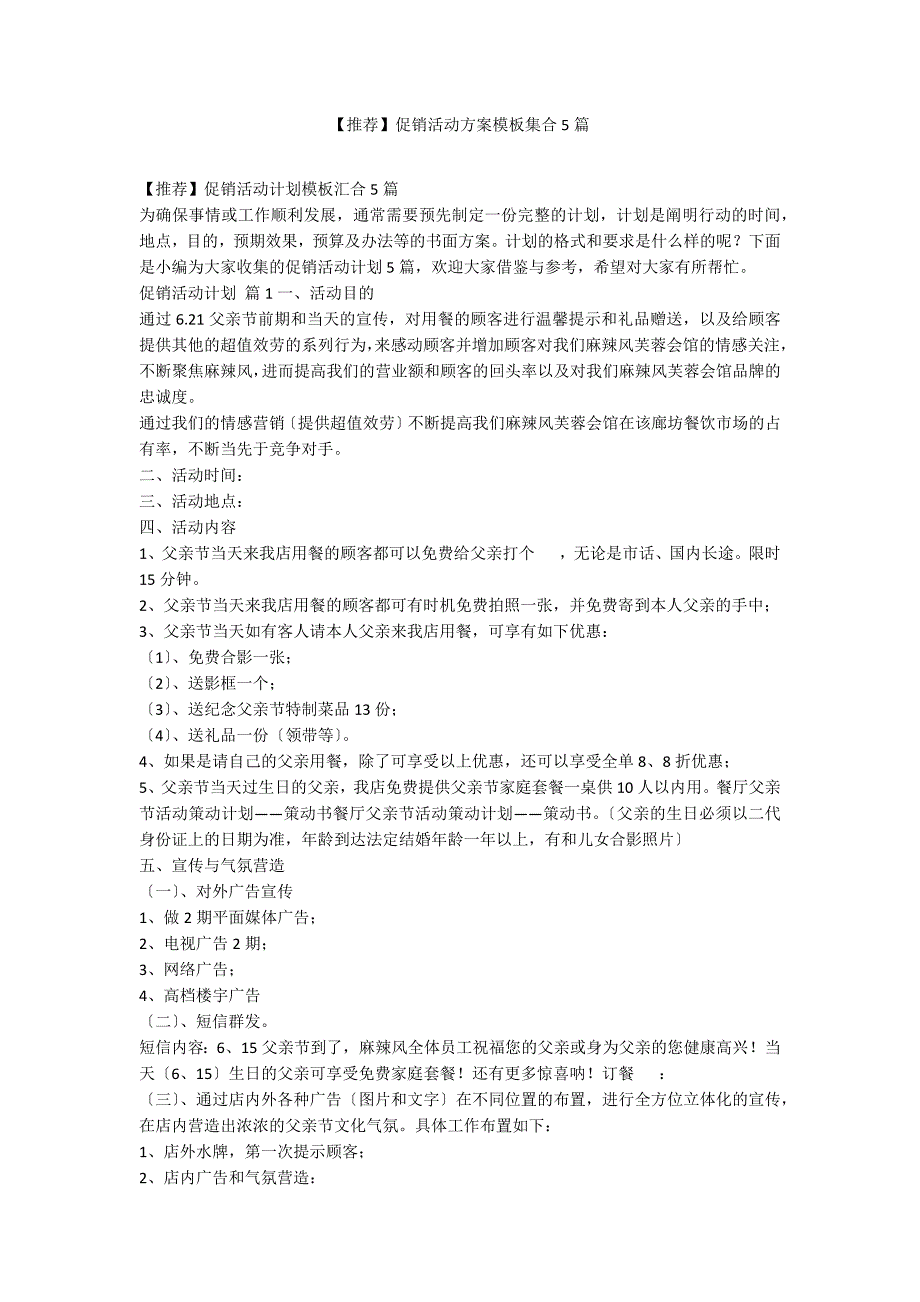 【推荐】促销活动方案模板集合 5 篇

【推荐】促销活动计划模板汇合 5 篇
为确保事情或工作顺利发展，通常需要预先制定一份完整的计划，计划是阐明行动的时间，地点，目的，预期效果，预算及办法等的书面方案。计划的格式和要求是什么样的呢？下面是小编为大家收集的促销活动计划 5 篇，欢迎大家借鉴与参考，希望对大家有所帮忙。
促销活动计划 篇 1 一、活动目的
通过 6.21 父亲节前期和当天的宣传，对用餐的顾客进行温馨提示和礼品赠送，以及给顾客提供其他的超值效劳的系列行为，来感动顾客并增加顾客对我们麻辣风芙蓉会馆的情感关注，不断聚焦麻辣风，进而提高我们的营业额和顾客的回头率以及对我们麻辣风芙蓉会馆品牌的忠诚度。
通过我们的情感营销〔提供超值效劳〕不断提高我们麻辣风芙蓉会馆在该廊坊餐饮市场的占有率，不断当先于竞争对手。
二、活动时间：
三、活动地点：
四、活动内容
1、父亲节当天来我店用餐的顾客都可以免费给父亲打个 ，无论是市话、国内长途。限时 15 分钟。
2、父亲节当天来我店用餐的顾客都可有时机免费拍照一张，并免费寄到本人父亲的手中；
3、父亲节当天如有客人请本人父亲来我店用餐，可享有如下优惠：
〔1〕、免费合影一张；
〔2〕、送影框一个；
〔3〕、送纪念父亲节特制菜品 13 份；
〔4〕、送礼品一份〔领带等〕。
4、如果是请自己的父亲用餐，除了可享受以上优惠，还可以享受全单 8、8 折优惠；
5、父亲节当天过生日的父亲，我店免费提供父亲节家庭套餐一桌供 10 人以内用。餐厅父亲节活动策动计划——策动书餐厅父亲节活动策动计划——策动书。〔父亲的生日必须以二代身份证上的日期为准，年龄到达法定结婚年龄一年以上，有和儿女合影照片〕
五、宣传与气氛营造
〔一〕、对外广告宣传
1、做 2 期平面媒体广告；
2、电视广告 2 期；
3、网络广告；
4、高档楼宇广告
〔二〕、短信群发。
短信内容：6、15 父亲节到了，麻辣风全体员工祝福您的父亲或身为父亲的您健康高兴！当天〔6、15〕生日的父亲可享受免费家庭套餐！还有更多惊喜哟！订餐 ：
〔三〕、通过店内外各种广告〔图片和文字〕在不同位置的布置，进行全方位立体化的宣传，在店内营造出浓浓的父亲节文化气氛。具体工作布置如下：
1、店外水牌，第一次提示顾客；
2、店内广告和气氛营造：